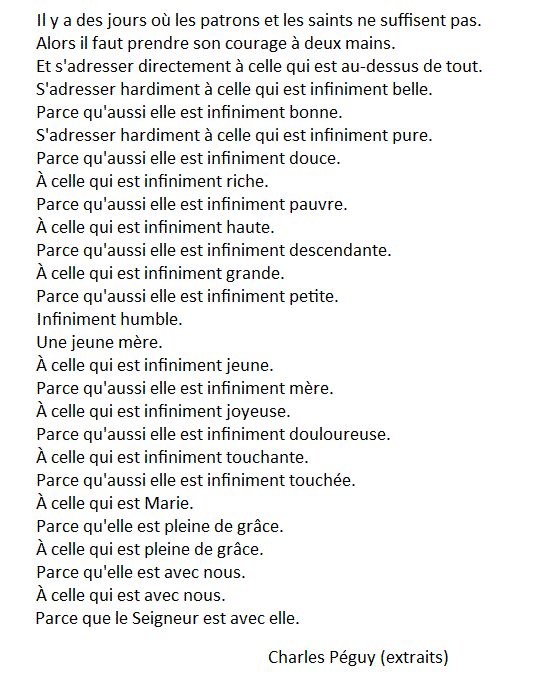 Il y a des jours où les patrons et les saints ne suffisent pas.
Alors il faut prendre son courage à deux mains.
Et s'adresser directement à celle qui est au-dessus de tout.
S'adresser hardiment à celle qui est infiniment belle.
Parce qu'aussi elle est infiniment bonne.
S'adresser hardiment à celle qui est infiniment pure.
Parce qu'aussi elle est infiniment douce.
À celle qui est infiniment riche.
Parce qu'aussi elle est infiniment pauvre.
À celle qui est infiniment haute.
Parce qu'aussi elle est infiniment descendante.
À celle qui est infiniment grande.
Parce qu'aussi elle est infiniment petite.
Infiniment humble.
Une jeune mère.
À celle qui est infiniment jeune.
Parce qu'aussi elle est infiniment mère.
À celle qui est infiniment joyeuse.
Parce qu'aussi elle est infiniment douloureuse.
À celle qui est infiniment touchante.
Parce qu'aussi elle est infiniment touchée.
À celle qui est Marie.
Parce qu'elle est pleine de grâce.
À celle qui est pleine de grâce.
Parce qu'elle est avec nous.
À celle qui est avec nous.
Parce que le Seigneur est avec elle.

Charles Péguy (extraits)